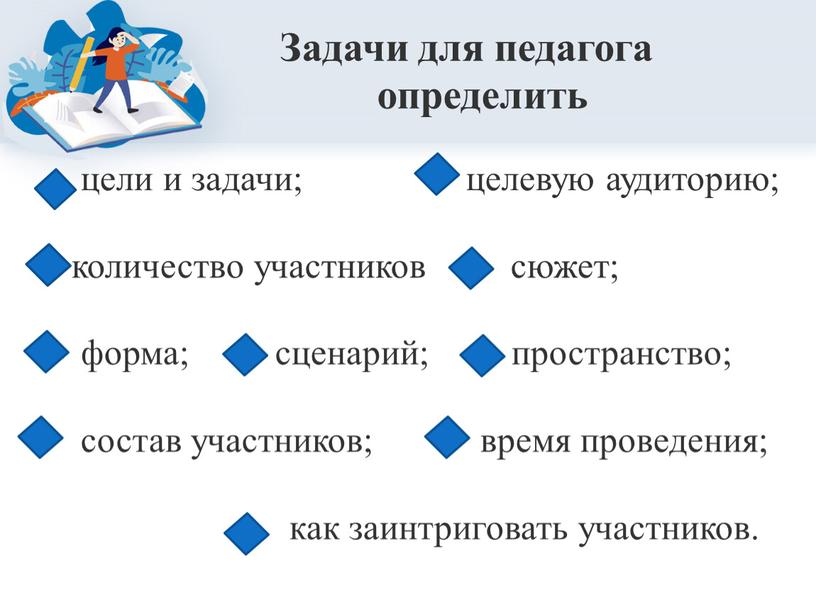 Задачи для педагога определить

цели и задачи;

целевую аудиторию;

количество участников

сюжет;

форма;

сценарий;

пространство;

состав участников;

время проведения;

как заинтриговать участников.